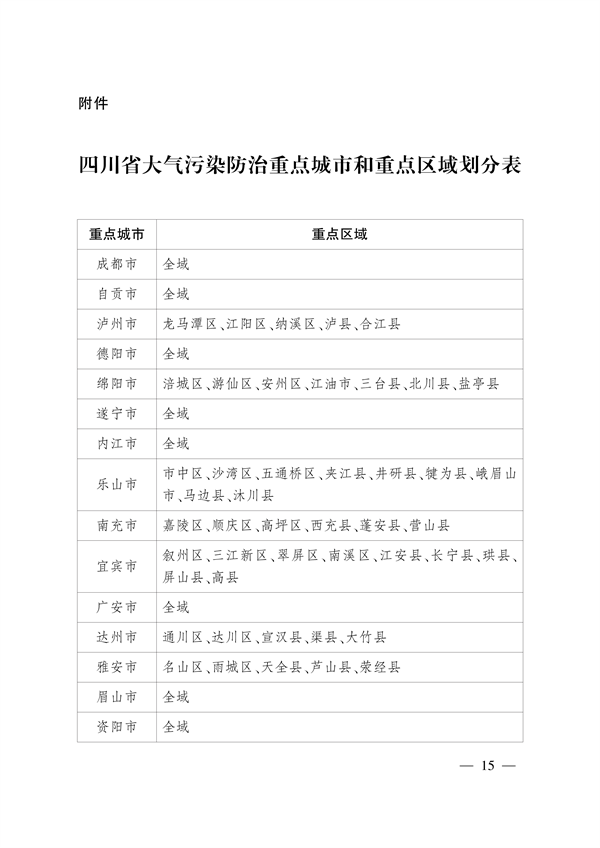 附件

四川省大气污染防治重点城市和重点区域划分表

| 重点城市 | 重点区域 |
|---|---|
| 成都市 | 全域 |
| 自贡市 | 全域 |
| 泸州市 | 龙马潭区、江阳区、纳溪区、泸县、合江县 |
| 德阳市 | 全域 |
| 绵阳市 | 涪城区、游仙区、安州区、江油市、三台县、北川县、盐亭县 |
| 遂宁市 | 全域 |
| 内江市 | 全域 |
| 乐山市 | 市中区、沙湾区、五通桥区、夹江县、井研县、犍为县、峨眉山市、马边县、沐川县 |
| 南充市 | 嘉陵区、顺庆区、高坪区、西充县、蓬安县、营山县 |
| 宜宾市 | 叙州区、三江新区、翠屏区、南溪区、江安县、长宁县、珙县、屏山县、高县 |
| 广安市 | 全域 |
| 达州市 | 通川区、达川区、宣汉县、渠县、大竹县 |
| 雅安市 | 名山区、雨城区、天全县、芦山县、荥经县 |
| 眉山市 | 全域 |
| 资阳市 | 全域 |

— 15 —